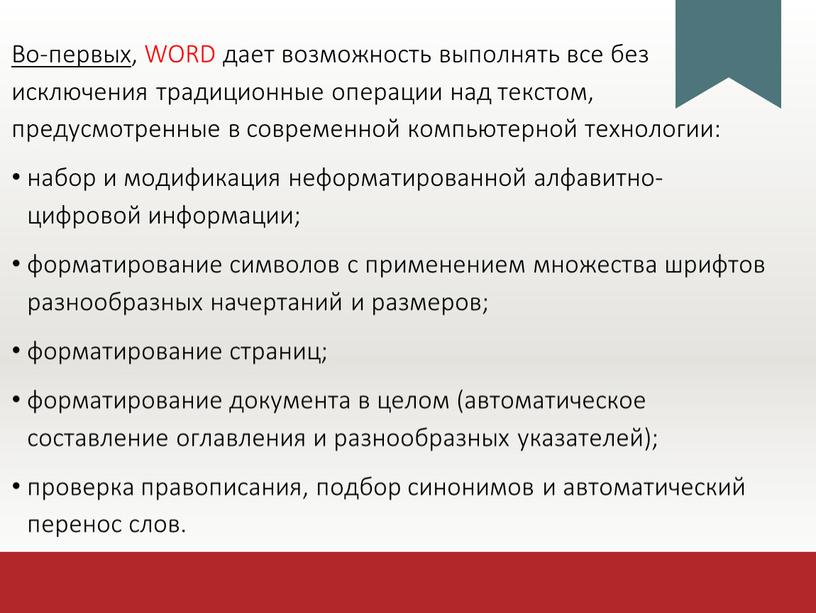 Во-первых, WORD дает возможность выполнять все без исключения традиционные операции над текстом, предусмотренные в современной компьютерной технологии:

• набор и модификация неформатированной алфавитно-цифровой информации;

• форматирование символов с применением множества шрифтов разнообразных начертаний и размеров;

• форматирование страниц;

• форматирование документа в целом (автоматическое составление оглавления и разнообразных указателей);

• проверка правописания, подбор синонимов и автоматический перенос слов.